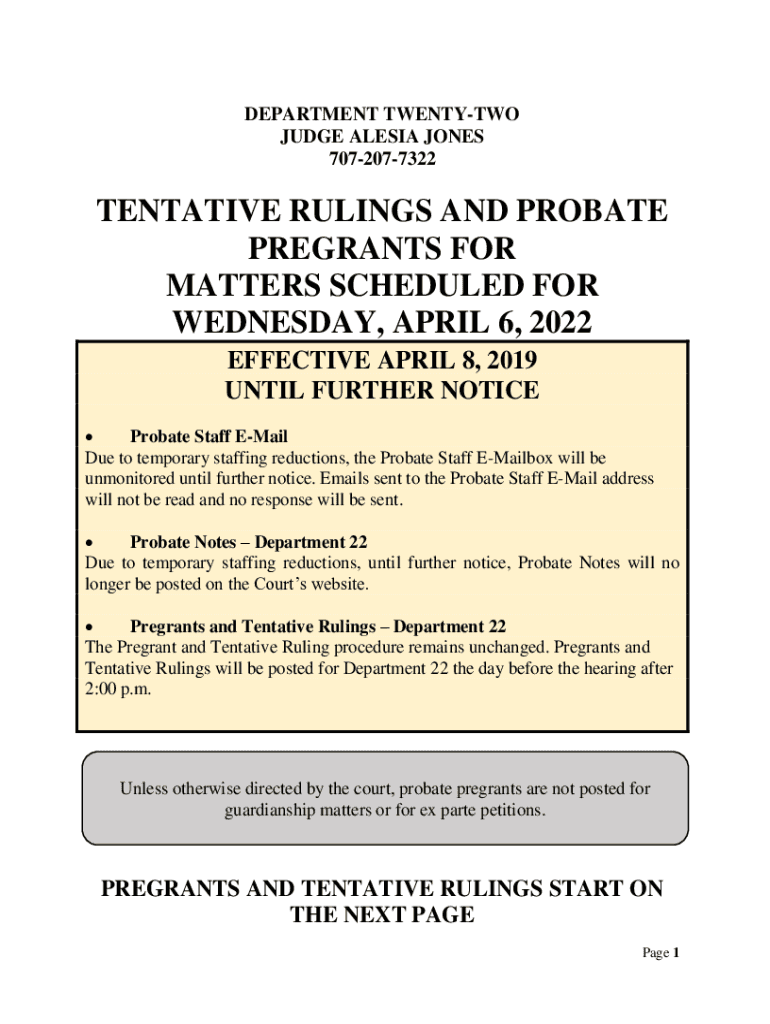 DEPARTMENT TWENTY-TWO
JUDGE ALESIA JONES
707-207-7322

TENTATIVE RULINGS AND PROBATE PREGRANTS FOR MATTERS SCHEDULED FOR WEDNESDAY, APRIL 6, 2022

EFFECTIVE APRIL 8, 2019
UNTIL FURTHER NOTICE

• Probate Staff E-Mail
Due to temporary staffing reductions, the Probate Staff E-Mailbox will be unmonitored until further notice. Emails sent to the Probate Staff E-Mail address will not be read and no response will be sent.

• Probate Notes – Department 22
Due to temporary staffing reductions, until further notice, Probate Notes will no longer be posted on the Court's website.

• Pregrants and Tentative Rulings – Department 22
The Pregrant and Tentative Ruling procedure remains unchanged. Pregrants and Tentative Rulings will be posted for Department 22 the day before the hearing after 2:00 p.m.

Unless otherwise directed by the court, probate pregrants are not posted for guardianship matters or for ex parte petitions.

PREGRANTS AND TENTATIVE RULINGS START ON THE NEXT PAGE

Page 1